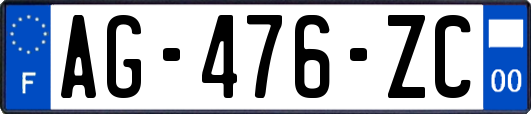 F
AG-476-ZC
00